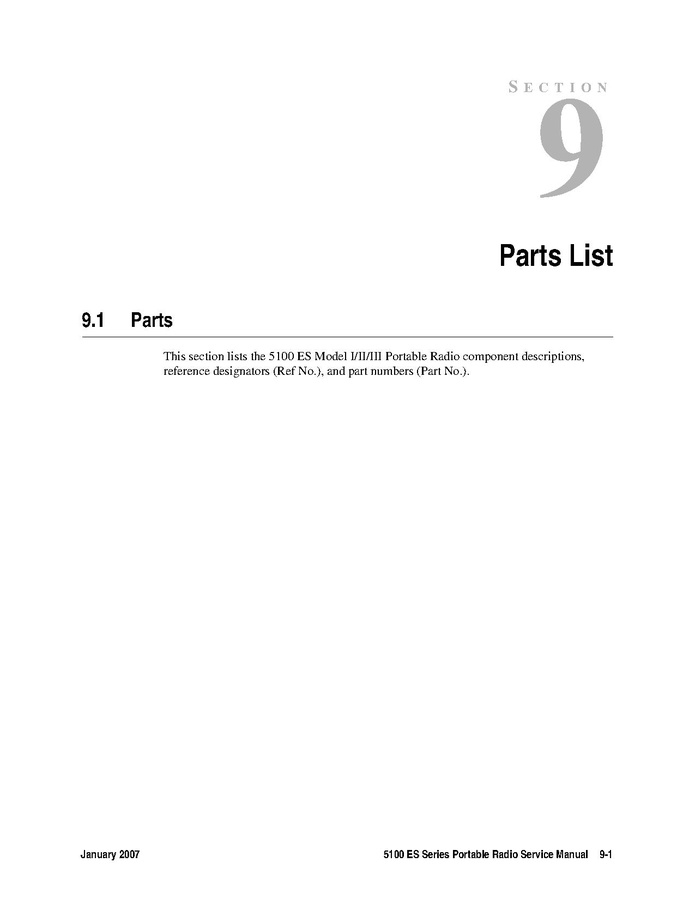 SECTION

9

Parts List

9.1 Parts

This section lists the 5100 ES Model I/II/III Portable Radio component descriptions, reference designators (Ref No.), and part numbers (Part No.).

January 2007

5100 ES Series Portable Radio Service Manual 9-1